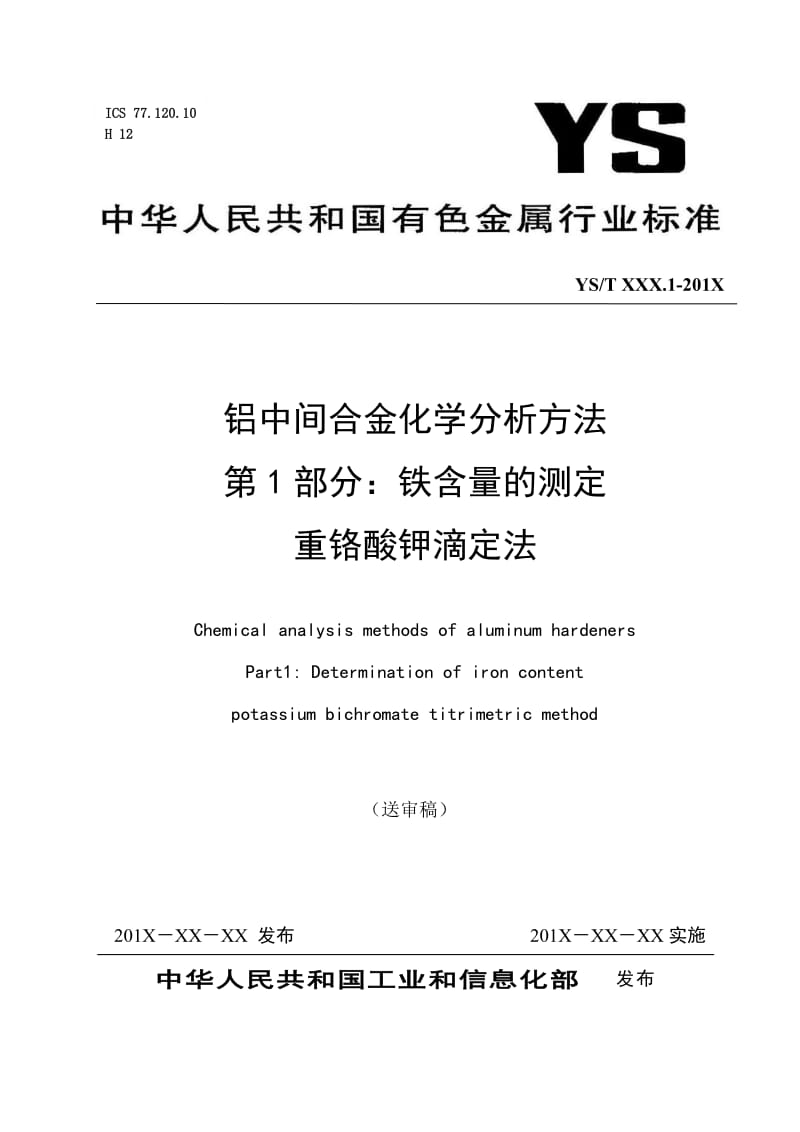 ICS 77.120.10
H 12

YS

中华人民共和国有色金属行业标准

YS/T XXX.1-201X

铝中间合金化学分析方法
第1部分：铁含量的测定
重铬酸钾滴定法

Chemical analysis methods of aluminum hardeners
Part1: Determination of iron content
potassium bichromate titrimetric method

（送审稿）

201X－XX－XX 发布

201X－XX－XX 实施

中华人民共和国工业和信息化部 发布